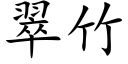 翠竹